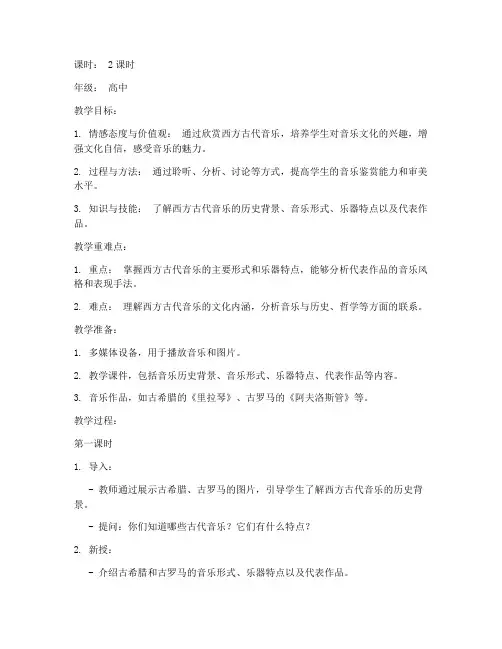 课时： 2 课时

年级： 高中

教学目标：

1. 情感态度与价值观： 通过欣赏西方古代音乐，培养学生对音乐文化的兴趣，增强文化自信，感受音乐的魅力。

2. 过程与方法： 通过聆听、分析、讨论等方式，提高学生的音乐鉴赏能力和审美水平。

3. 知识与技能： 了解西方古代音乐的历史背景、音乐形式、乐器特点以及代表作品。

教学重难点：

1. 重点： 掌握西方古代音乐的主要形式和乐器特点，能够分析代表作品的音乐风格和表现手法。

2. 难点： 理解西方古代音乐的文化内涵，分析音乐与历史、哲学等方面的联系。

教学准备：

1. 多媒体设备，用于播放音乐和图片。

2. 教学课件，包括音乐历史背景、音乐形式、乐器特点、代表作品等内容。

3. 音乐作品，如古希腊的《里拉琴》、古罗马的《阿夫洛斯管》等。

教学过程：

第一课时

1. 导入：

- 教师通过展示古希腊、古罗马的图片，引导学生了解西方古代音乐的历史背景。

- 提问：你们知道哪些古代音乐？它们有什么特点？

2. 新授：

- 介绍古希腊和古罗马的音乐形式、乐器特点以及代表作品。